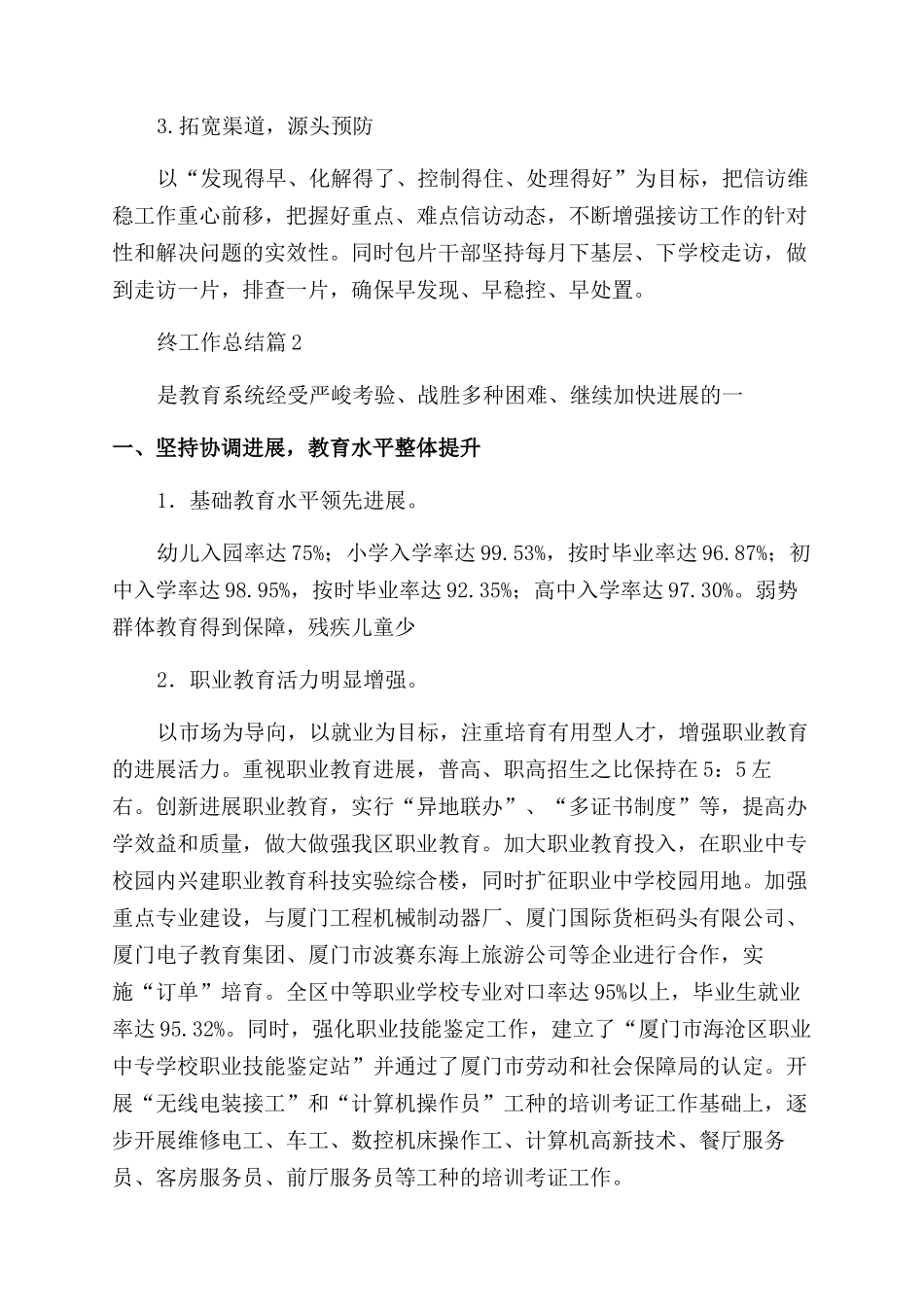 3.拓宽渠道，源头预防

以“发现得早、化解得了、控制得住、处理得好”为目标，把信访维稳工作重心前移，把握好重点、难点信访动态，不断增强接访工作的针对性和解决问题的实效性。同时包片干部坚持每月下基层、下学校走访，做到走访一片，排查一片，确保早发现、早稳控、早处置。

终工作总结篇2

是教育系统经受严峻考验、战胜多种困难、继续加快进展的一

一、坚持协调进展，教育水平整体提升

1．基础教育水平领先进展。

幼儿入园率达75%；小学入学率达99.53%，按时毕业率达96.87%；初中入学率达98.95%，按时毕业率达92.35%；高中入学率达97.30%。弱势群体教育得到保障，残疾儿童少

2．职业教育活力明显增强。

以市场为导向，以就业为目标，注重培育有用型人才，增强职业教育的进展活力。重视职业教育进展，普高、职高招生之比保持在5：5左右。创新进展职业教育，实行“异地联办”、“多证书制度”等，提高办学效益和质量，做大做强我区职业教育。加大职业教育投入，在职业中专校园内兴建职业教育科技实验综合楼，同时扩征职业中学校园用地。加强重点专业建设，与厦门工程机械制动器厂、厦门国际货柜码头有限公司、厦门电子教育集团、厦门市波赛东海上旅游公司等企业进行合作，实施“订单”培育。全区中等职业学校专业对口率达95%以上，毕业生就业率达95.32%。同时，强化职业技能鉴定工作，建立了“厦门市海沧区职业中专学校职业技能鉴定站”并通过了厦门市劳动和社会保障局的认定。开展“无线电装接工”和“计算机操作员”工种的培训考证工作基础上，逐步开展维修电工、车工、数控机床操作工、计算机高新技术、餐厅服务员、客房服务员、前厅服务员等工种的培训考证工作。